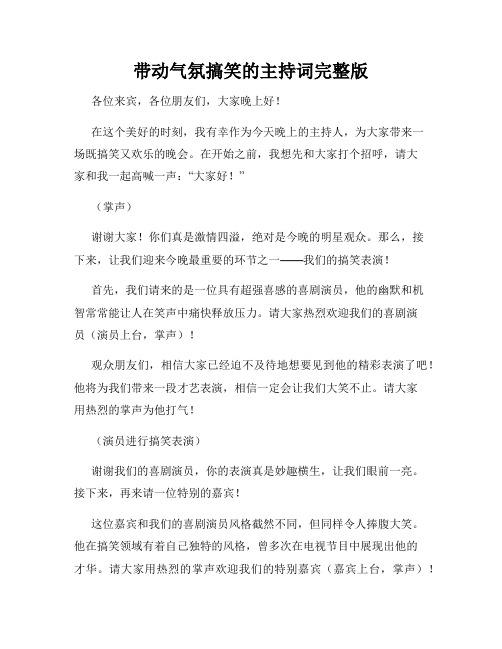 带动气氛搞笑的主持词完整版

各位来宾，各位朋友们，大家晚上好！

在这个美好的时刻，我有幸作为今天晚上的主持人，为大家带来一场既搞笑又欢乐的晚会。在开始之前，我想先和大家打个招呼，请大家和我一起高喊一声：“大家好！”

（掌声）

谢谢大家！你们真是激情四溢，绝对是今晚的明星观众。那么，接下来，让我们迎来今晚最重要的环节之一——我们的搞笑表演！

首先，我们请来的是一位具有超强喜感的喜剧演员，他的幽默和机智常常能让人在笑声中痛快释放压力。请大家热烈欢迎我们的喜剧演员（演员上台，掌声）！

观众朋友们，相信大家已经迫不及待地想要见到他的精彩表演了吧！他将为我们带来一段才艺表演，相信一定会让我们大笑不止。请大家用热烈的掌声为他打气！

（演员进行搞笑表演）

谢谢我们的喜剧演员，你的表演真是妙趣横生，让我们眼前一亮。接下来，再来请一位特别的嘉宾！

这位嘉宾和我们的喜剧演员风格截然不同，但同样令人捧腹大笑。他在搞笑领域有着自己独特的风格，曾多次在电视节目中展现出他的才华。请大家用热烈的掌声欢迎我们的特别嘉宾（嘉宾上台，掌声）！